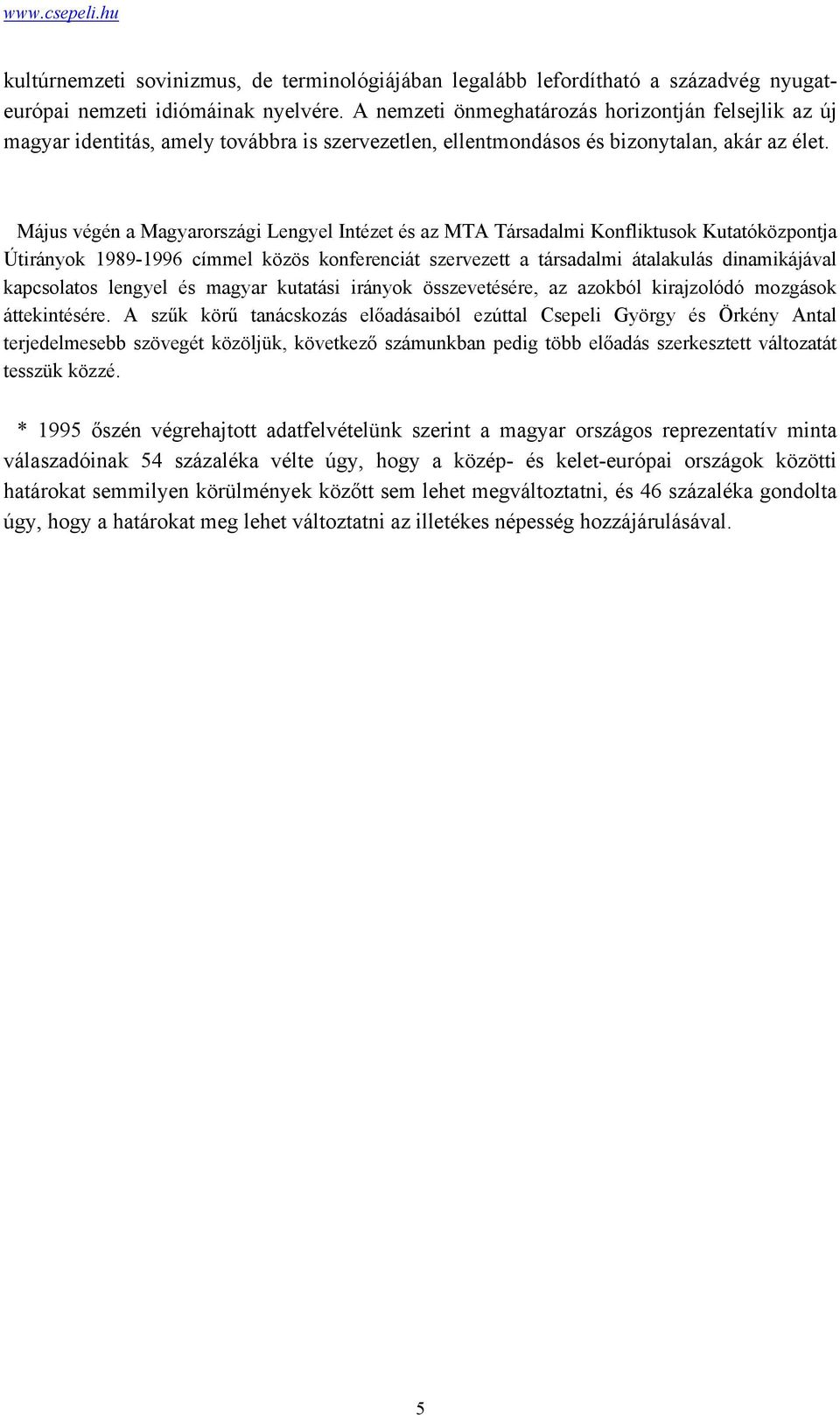 www.csepeli.hu

kultúrnemzeti sovinizmus, de terminológiájában legalább lefordítható a századvég nyugat-európai nemzeti idiómáinak nyelvére. A nemzeti önmeghatározás horizontján felsejlik az új magyar identitás, amely továbbra is szervezetlen, ellentmondásos és bizonytalan, akár az élet.

Május végén a Magyarországi Lengyel Intézet és az MTA Társadalmi Konfliktusok Kutatóközpontja Útirányok 1989-1996 címmel közös konferenciát szervezett a társadalmi átalakulás dinamikájával kapcsolatos lengyel és magyar kutatási irányok összevetésére, az azokból kirajzolódó mozgások áttekintésére. A szűk körű tanácskozás előadásaiból ezúttal Csepeli György és Örkény Antal terjedelmesebb szövegét közöljük, következő számunkban pedig több előadás szerkesztett változatát tesszük közzé.

* 1995 őszén végrehajtott adatfelvételünk szerint a magyar országos reprezentatív minta válaszadóinak 54 százaléka vélte úgy, hogy a közép- és kelet-európai országok közötti határokat semmilyen körülmények között sem lehet megváltoztatni, és 46 százaléka gondolta úgy, hogy a határokat meg lehet változtatni az illetékes népesség hozzájárulásával.

5